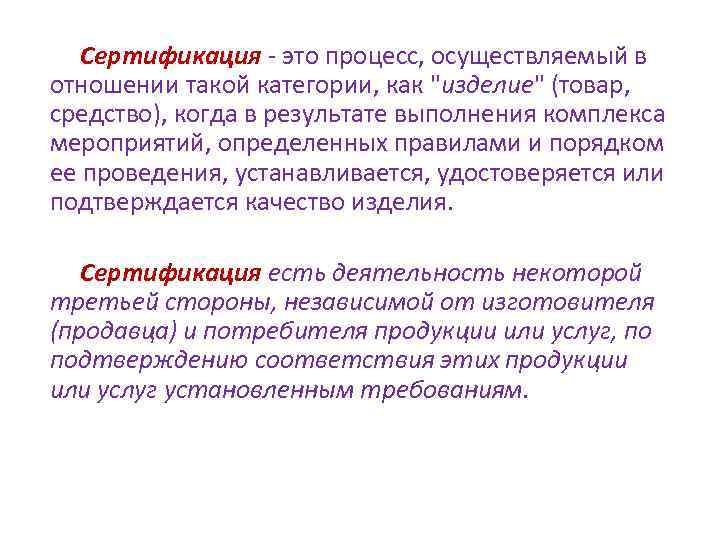 Сертификация - это процесс, осуществляемый в отношении такой категории, как "изделие" (товар, средство), когда в результате выполнения комплекса мероприятий, определенных правилами и порядком ее проведения, устанавливается, удостоверяется или подтверждается качество изделия.

Сертификация есть деятельность некоторой третьей стороны, независимой от изготовителя (продавца) и потребителя продукции или услуг, по подтверждению соответствия этих продукции или услуг установленным требованиям.